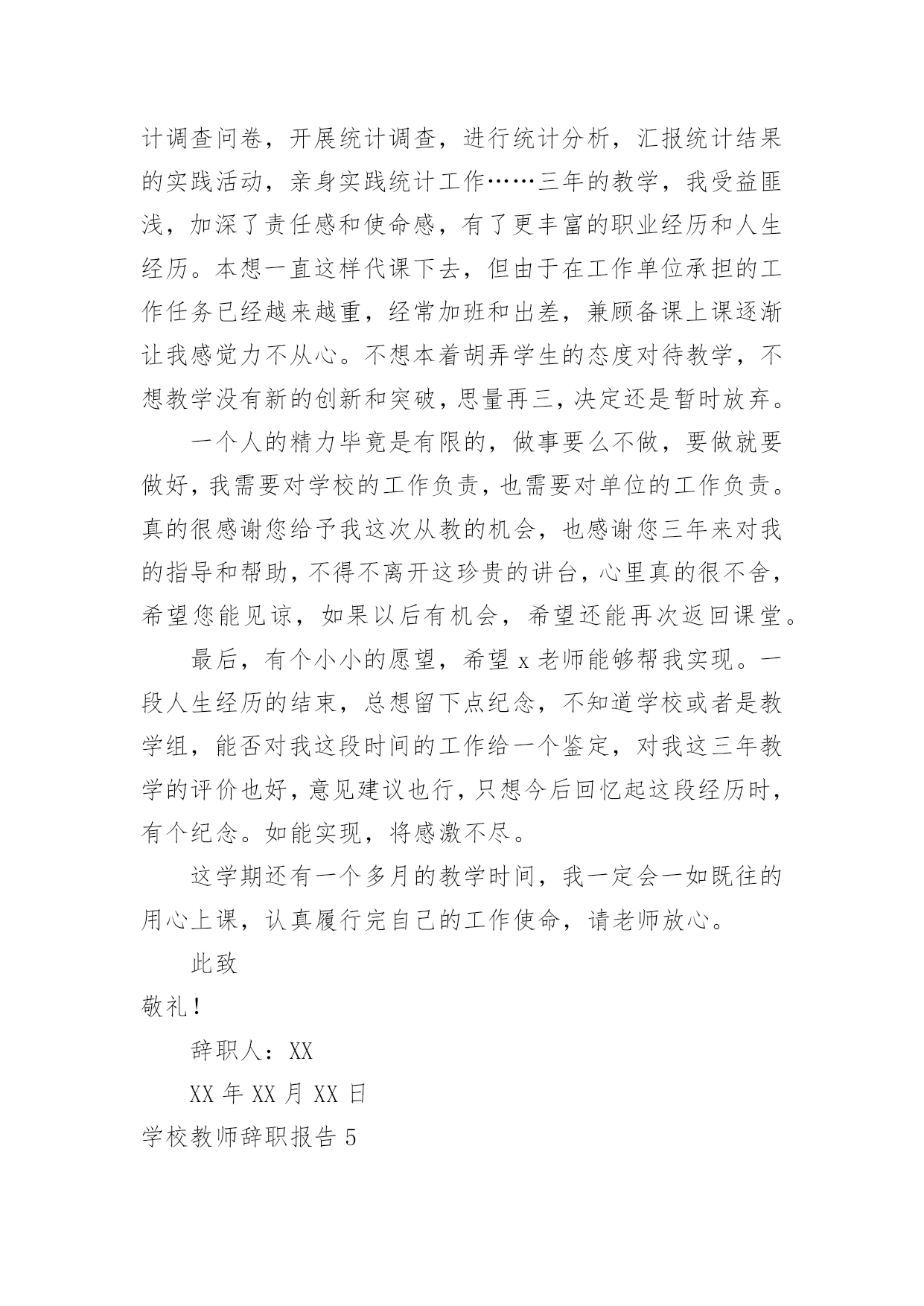 计调查问卷，开展统计调查，进行统计分析，汇报统计结果的实践活动，亲身实践统计工作……三年的教学，我受益匪浅，加深了责任感和使命感，有了更丰富的职业经历和人生经历。本想一直这样代课下去，但由于在工作单位承担的工作任务已经越来越重，经常加班和出差，兼顾备课上课逐渐让我感觉力不从心。不想本着胡弄学生的态度对待教学，不想教学没有新的创新和突破，思量再三，决定还是暂时放弃。

一个人的精力毕竟是有限的，做事要么不做，要做就要做好，我需要对学校的工作负责，也需要对单位的工作负责。真的很感谢您给予我这次从教的机会，也感谢您三年来对我的指导和帮助，不得不离开这珍贵的讲台，心里真的很不舍，希望您能见谅，如果以后有机会，希望还能再次返回课堂。

最后，有个小小的愿望，希望x老师能够帮我实现。一段人生经历的结束，总想留下点纪念，不知道学校或者是教学组，能否对我这段时间的工作给一个鉴定，对我这三年教学的评价也好，意见建议也行，只想今后回忆起这段经历时，有个纪念。如能实现，将感激不尽。

这学期还有一个多月的教学时间，我一定会一如既往的用心上课，认真履行完自己的工作使命，请老师放心。

此致

敬礼！

辞职人：XX

XX年XX月XX日

学校教师辞职报告5